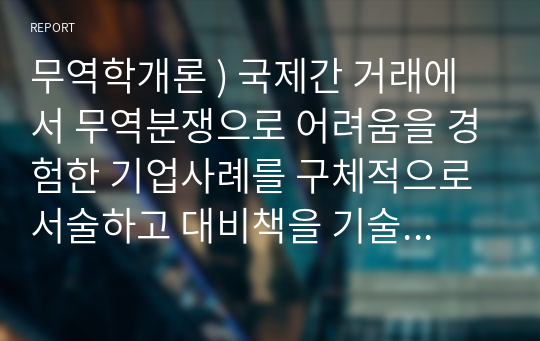 REPORT

무역학개론 ) 국제간 거래에서 무역분쟁으로 어려움을 경험한 기업사례를 구체적으로 서술하고 대비책을 기술…